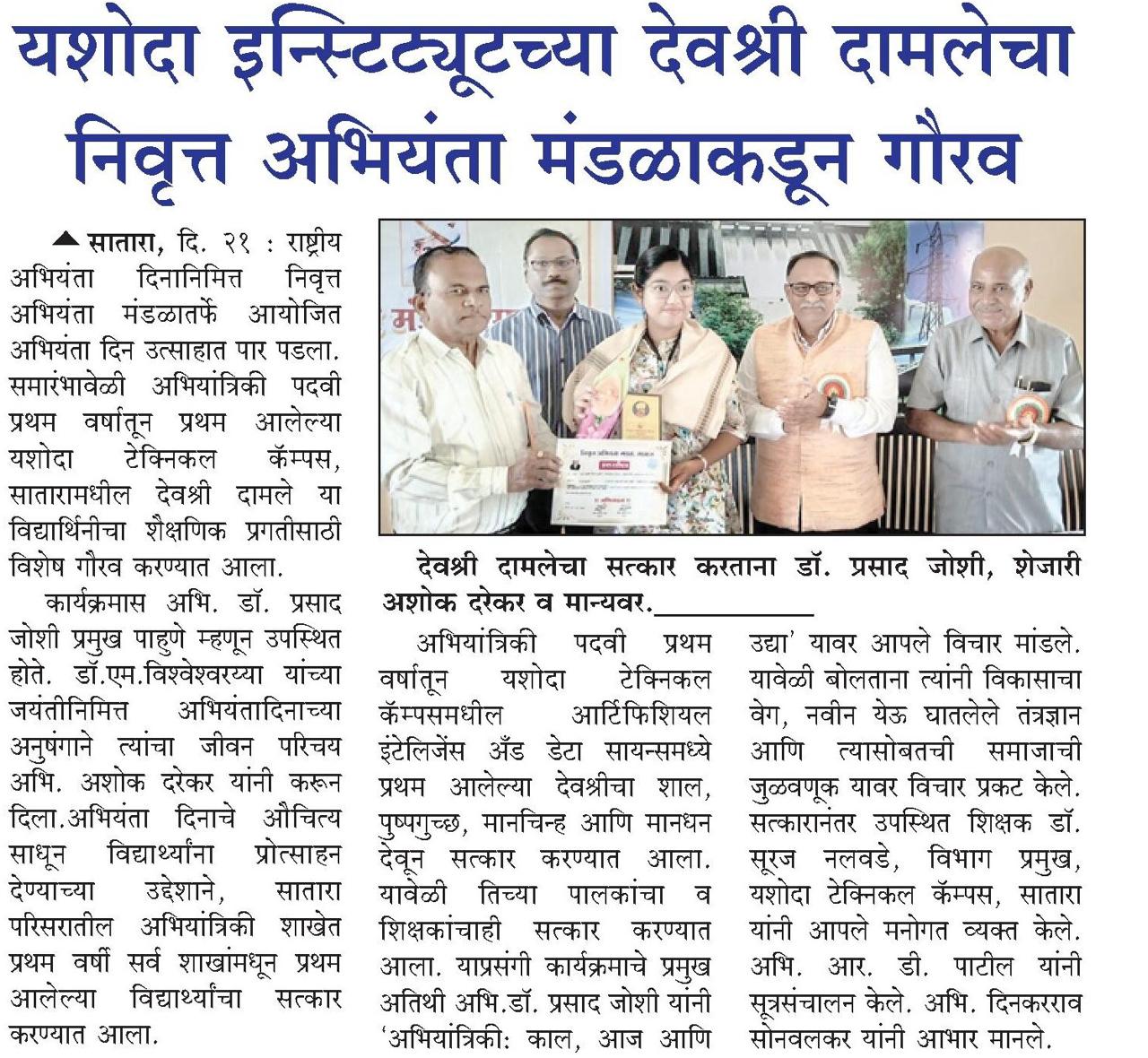 यशोदा इन्स्टिट्यूटच्या देवश्री दामलेचा निवृत्त अभियंता मंडळाकडून गौरव

सातारा, दि. २१ : राष्ट्रीय अभियंता दिनानिमित्त निवृत्त अभियंता मंडळातर्फे आयोजित अभियंता दिन उत्साहात पार पडला. समारंभावेळी अभियांत्रिकी पदवी प्रथम वर्षातून प्रथम आलेल्या यशोदा टेक्निकल कॅम्पस, सातारामधील देवश्री दामले या विद्यार्थिनीचा शैक्षणिक प्रगतीसाठी विशेष गौरव करण्यात आला.

कार्यक्रमास अभि. डॉ. प्रसाद जोशी प्रमुख पाहुणे म्हणून उपस्थित होते. डॉ.एम.विश्वेश्वरय्या यांच्या जयंतीनिमित्त अभियंतादिनाच्या अनुषंगाने त्यांचा जीवन परिचय अभि. अशोक दरेकर यांनी करून दिला.अभियंता दिनाचे औचित्य साधून विद्यार्थ्यांना प्रोत्साहन देण्याच्या उद्देशाने, सातारा परिसरातील अभियांत्रिकी शाखेत प्रथम वर्षी सर्व शाखांमधून प्रथम आलेल्या विद्यार्थ्यांचा सत्कार करण्यात आला.

देवश्री दामलेचा सत्कार करताना डॉ. प्रसाद जोशी, शेजारी अशोक दरेकर व मान्यवर.

अभियांत्रिकी पदवी प्रथम वर्षातून यशोदा टेक्निकल कॅम्पसमधील आर्टिफिशियल इंटेलिजेंस अँड डेटा सायन्समध्ये प्रथम आलेल्या देवश्रीचा शाल, पुष्पगुच्छ, मानचिन्ह आणि मानधन देवून सत्कार करण्यात आला. यावेळी तिच्या पालकांचा व शिक्षकांचाही सत्कार करण्यात आला. याप्रसंगी कार्यक्रमाचे प्रमुख अतिथी अभि.डॉ. प्रसाद जोशी यांनी 'अभियांत्रिकी: काल, आज आणि उद्या' यावर आपले विचार मांडले. यावेळी बोलताना त्यांनी विकासाचा वेग, नवीन येऊ घातलेले तंत्रज्ञान आणि त्यासोबतची समाजाची जुळवणूक यावर विचार प्रकट केले. सत्कारानंतर उपस्थित शिक्षक डॉ. सूरज नलवडे, विभाग प्रमुख, यशोदा टेक्निकल कॅम्पस, सातारा यांनी आपले मनोगत व्यक्त केले. अभि. आर. डी. पाटील यांनी सूत्रसंचालन केले. अभि. दिनकरराव सोनवलकर यांनी आभार मानले.